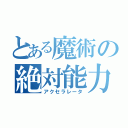 とある魔術の
絶対能力
アクセラレータ